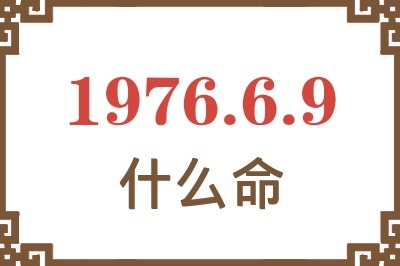 1976.6.9
什么命